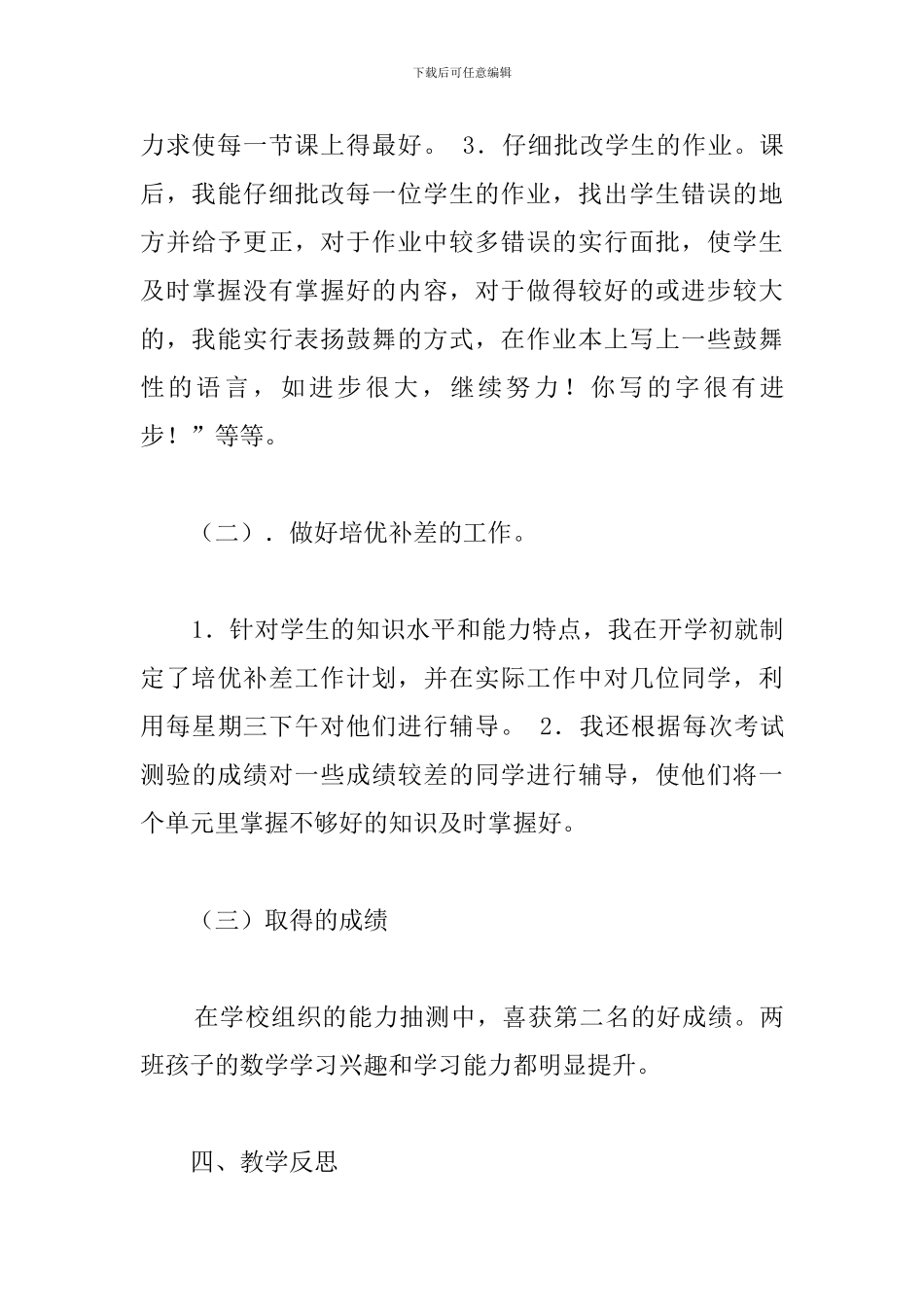 下载后可任意编辑

力求使每一节课上得最好。 3．仔细批改学生的作业。课后，我能仔细批改每一位学生的作业，找出学生错误的地方并给予更正，对于作业中较多错误的实行面批，使学生及时掌握没有掌握好的内容，对于做得较好的或进步较大的，我能实行表扬鼓舞的方式，在作业本上写上一些鼓舞性的语言，如进步很大，继续努力！你写的字很有进步！”等等。

（二）．做好培优补差的工作。

1．针对学生的知识水平和能力特点，我在开学初就制定了培优补差工作计划，并在实际工作中对几位同学，利用每星期三下午对他们进行辅导。 2．我还根据每次考试测验的成绩对一些成绩较差的同学进行辅导，使他们将一个单元里掌握不够好的知识及时掌握好。

（三）取得的成绩

在学校组织的能力抽测中，喜获第二名的好成绩。两班孩子的数学学习兴趣和学习能力都明显提升。

四、教学反思